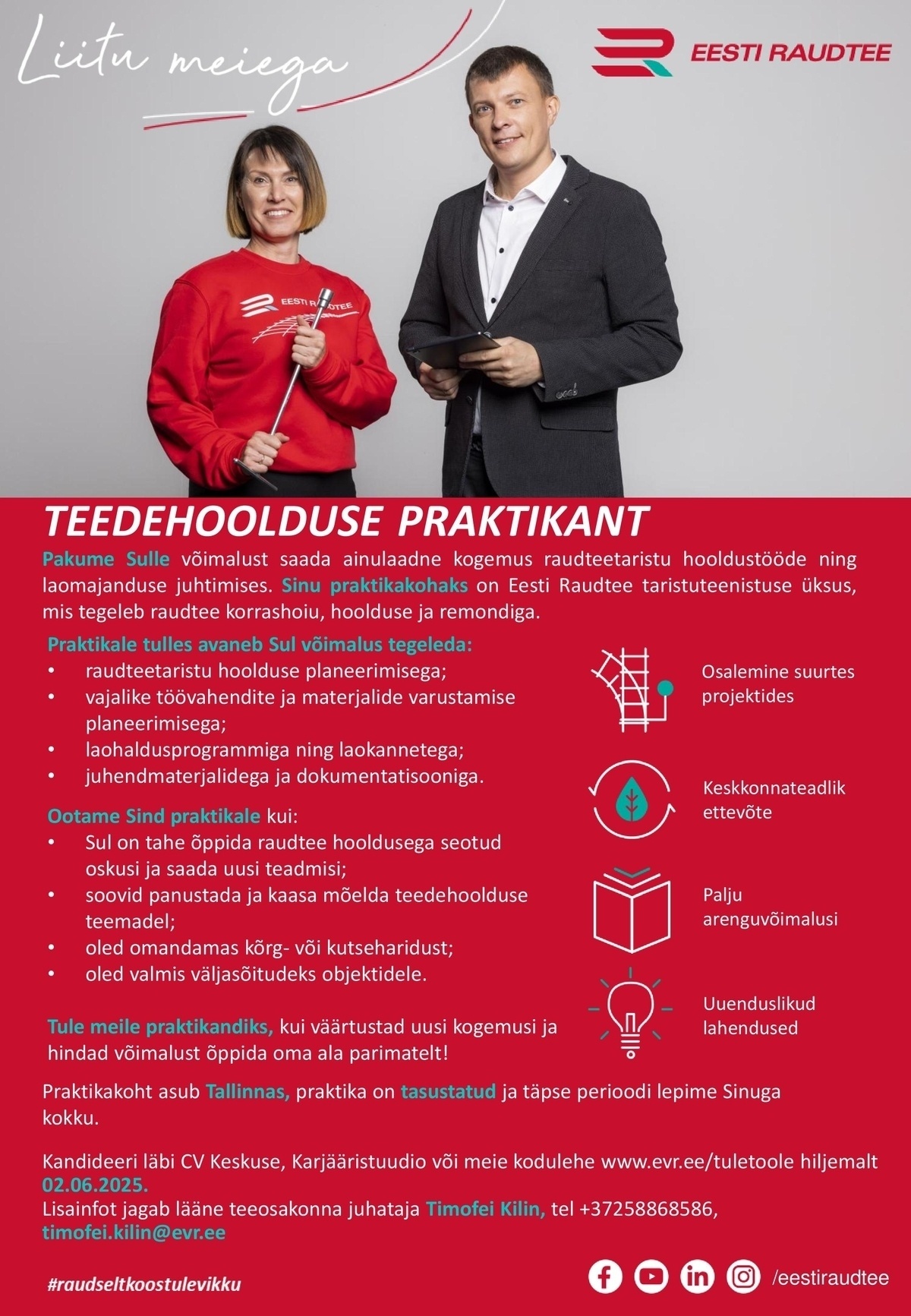 Liitu meiega

EESTI RAUDTEE

EESTI RAUDTEE

TEEDEHOOLDUSE PRAKTIKANT

Pakume Sulle võimalust saada ainulaadne kogemus raudteetaristu hooldustööde ning laomajanduse juhtimises. Sinu praktikakohaks on Eesti Raudtee taristuteenistuse üksus, mis tegeleb raudtee korrashoiu, hoolduse ja remondiga.

Praktikale tulles avaneb Sul võimalus tegeleda:
• raudteetaristu hoolduse planeerimisega;
• vajalike töövahendite ja materjalide varustamise planeerimisega;
• laohaldusprogrammiga ning laokannetega;
• juhendmaterjalidega ja dokumentatisooniga.

Ootame Sind praktikale kui:
• Sul on tahe õppida raudtee hooldusega seotud oskusi ja saada uusi teadmisi;
• soovid panustada ja kaasa mõelda teedehoolduse teemadel;
• oled omandamas kõrg- või kutseharidust;
• oled valmis väljasõitudeks objektidele.

Tule meile praktikandiks, kui väärtustad uusi kogemusi ja hindad võimalust õppida oma ala parimatelt!

Osalemine suurtes projektides

Keskkonnateadlik ettevõte

Palju arenguvõimalusi

Uuenduslikud lahendused

Praktikakoht asub Tallinnas, praktika on tasustatud ja täpse perioodi lepime Sinuga kokku.

Kandideeri läbi CV Keskuse, Karjääristuudio või meie kodulehe www.evr.ee/tuletoole hiljemalt 02.06.2025.
Lisainfot jagab lääne teeosakonna juhataja Timofei Kilin, tel +37258868586, timofei.kilin@evr.ee

#raudseltkoostulevikku

/eestiraudtee